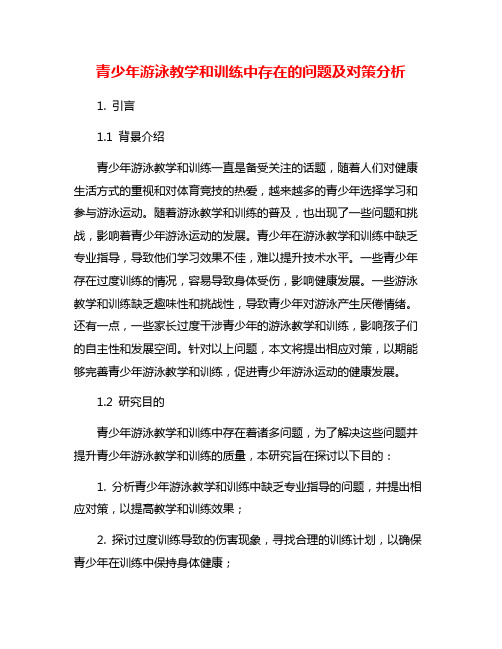 青少年游泳教学和训练中存在的问题及对策分析

1. 引言

1.1 背景介绍

青少年游泳教学和训练一直是备受关注的话题，随着人们对健康生活方式的重视和对体育竞技的热爱，越来越多的青少年选择学习和参与游泳运动。随着游泳教学和训练的普及，也出现了一些问题和挑战，影响着青少年游泳运动的发展。青少年在游泳教学和训练中缺乏专业指导，导致他们学习效果不佳，难以提升技术水平。一些青少年存在过度训练的情况，容易导致身体受伤，影响健康发展。一些游泳教学和训练缺乏趣味性和挑战性，导致青少年对游泳产生厌倦情绪。还有一点，一些家长过度干涉青少年的游泳教学和训练，影响孩子们的自主性和发展空间。针对以上问题，本文将提出相应对策，以期能够完善青少年游泳教学和训练，促进青少年游泳运动的健康发展。

1.2 研究目的

青少年游泳教学和训练中存在着诸多问题，为了解决这些问题并提升青少年游泳教学和训练的质量，本研究旨在探讨以下目的：

1. 分析青少年游泳教学和训练中缺乏专业指导的问题，并提出相应对策，以提高教学和训练效果；

2. 探讨过度训练导致的伤害现象，寻找合理的训练计划，以确保青少年在训练中保持身体健康；